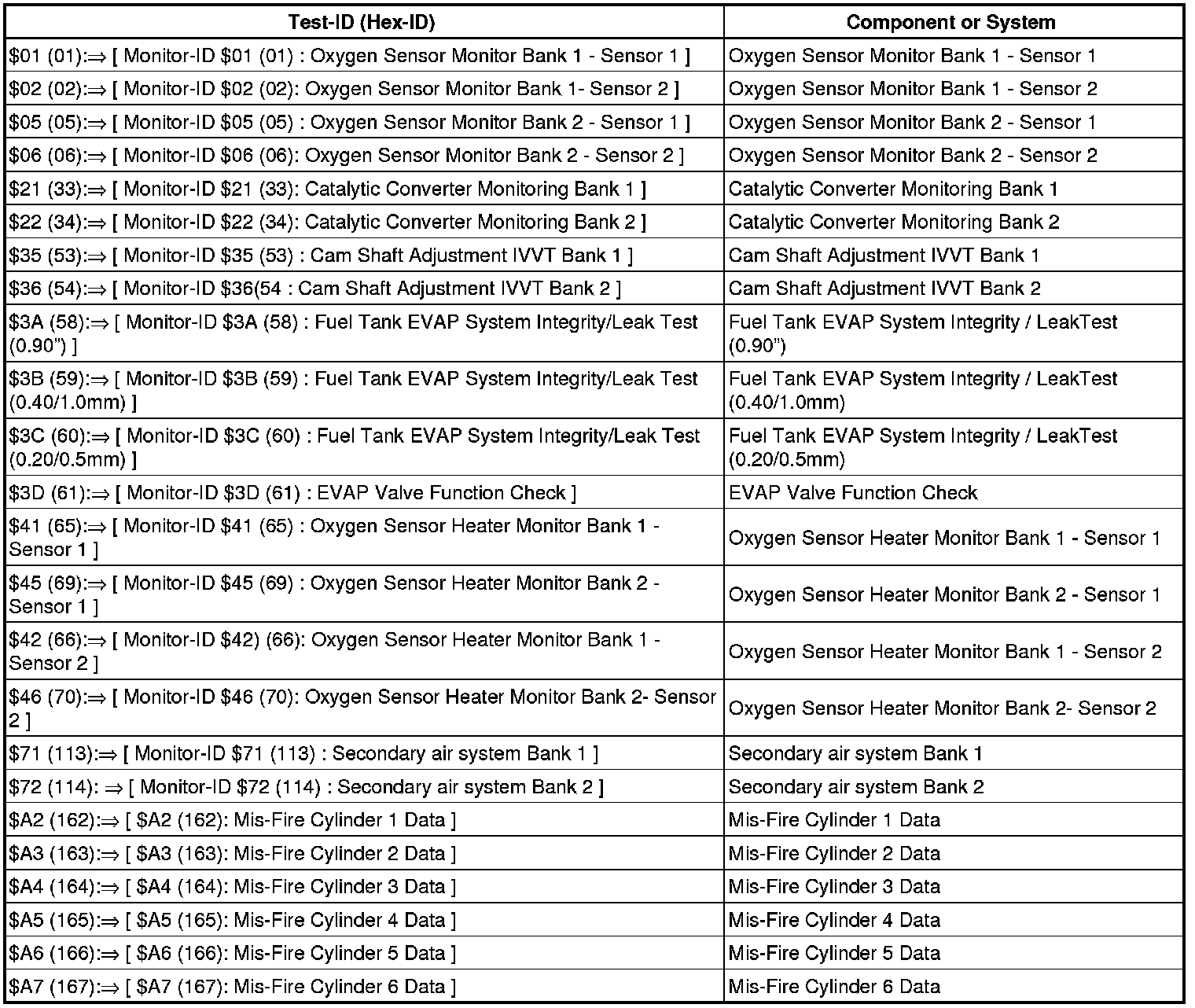 | Test-ID (Hex-ID) | Component or System |
|---|---|
| \$01 (01):⇒ [ Monitor-ID \$01 (01) : Oxygen Sensor Monitor Bank 1 - Sensor 1 ] | Oxygen Sensor Monitor Bank 1 - Sensor 1 |
| \$02 (02):⇒ [ Monitor-ID \$02 (02): Oxygen Sensor Monitor Bank 1- Sensor 2 ] | Oxygen Sensor Monitor Bank 1 - Sensor 2 |
| \$05 (05):⇒ [ Monitor-ID \$05 (05) : Oxygen Sensor Monitor Bank 2 - Sensor 1 ] | Oxygen Sensor Monitor Bank 2 - Sensor 1 |
| \$06 (06):⇒ [ Monitor-ID \$06 (06): Oxygen Sensor Monitor Bank 2 - Sensor 2 ] | Oxygen Sensor Monitor Bank 2 - Sensor 2 |
| \$21 (33):⇒ [ Monitor-ID \$21 (33): Catalytic Converter Monitoring Bank 1 ] | Catalytic Converter Monitoring Bank 1 |
| \$22 (34):⇒ [ Monitor-ID \$22 (34): Catalytic Converter Monitoring Bank 2 ] | Catalytic Converter Monitoring Bank 2 |
| \$35 (53):⇒ [ Monitor-ID \$35 (53) : Cam Shaft Adjustment IVVT Bank 1 ] | Cam Shaft Adjustment IVVT Bank 1 |
| \$36 (54):⇒ [ Monitor-ID \$36(54 : Cam Shaft Adjustment IVVT Bank 2 ] | Cam Shaft Adjustment IVVT Bank 2 |
| \$3A (58):⇒ [ Monitor-ID \$3A (58) : Fuel Tank EVAP System Integrity/Leak Test (0.90") ] | Fuel Tank EVAP System Integrity / LeakTest (0.90") |
| \$3B (59):⇒ [ Monitor-ID \$3B (59) : Fuel Tank EVAP System Integrity/Leak Test (0.40/1.0mm) ] | Fuel Tank EVAP System Integrity / LeakTest (0.40/1.0mm) |
| \$3C (60):⇒ [ Monitor-ID \$3C (60) : Fuel Tank EVAP System Integrity/Leak Test (0.20/0.5mm) ] | Fuel Tank EVAP System Integrity / LeakTest (0.20/0.5mm) |
| \$3D (61):⇒ [ Monitor-ID \$3D (61) : EVAP Valve Function Check ] | EVAP Valve Function Check |
| \$41 (65):⇒ [ Monitor-ID \$41 (65) : Oxygen Sensor Heater Monitor Bank 1 - Sensor 1 ] | Oxygen Sensor Heater Monitor Bank 1 - Sensor 1 |
| \$45 (69):⇒ [ Monitor-ID \$45 (69) : Oxygen Sensor Heater Monitor Bank 2 - Sensor 1 ] | Oxygen Sensor Heater Monitor Bank 2 - Sensor 1 |
| \$42 (66):⇒ [ Monitor-ID \$42) (66): Oxygen Sensor Heater Monitor Bank 1 - Sensor 2 ] | Oxygen Sensor Heater Monitor Bank 1 - Sensor 2 |
| \$46 (70):⇒ [ Monitor-ID \$46 (70): Oxygen Sensor Heater Monitor Bank 2- Sensor 2 ] | Oxygen Sensor Heater Monitor Bank 2- Sensor 2 |
| \$71 (113):⇒ [ Monitor-ID \$71 (113) : Secondary air system Bank 1 ] | Secondary air system Bank 1 |
| \$72 (114): ⇒ [ Monitor-ID \$72 (114) : Secondary air system Bank 2 ] | Secondary air system Bank 2 |
| \$A2 (162):⇒ [ \$A2 (162): Mis-Fire Cylinder 1 Data ] | Mis-Fire Cylinder 1 Data |
| \$A3 (163):⇒ [ \$A3 (163): Mis-Fire Cylinder 2 Data ] | Mis-Fire Cylinder 2 Data |
| \$A4 (164):⇒ [ \$A4 (164): Mis-Fire Cylinder 3 Data ] | Mis-Fire Cylinder 3 Data |
| \$A5 (165):⇒ [ \$A5 (165): Mis-Fire Cylinder 4 Data ] | Mis-Fire Cylinder 4 Data |
| \$A6 (166):⇒ [ \$A6 (166): Mis-Fire Cylinder 5 Data ] | Mis-Fire Cylinder 5 Data |
| \$A7 (167):⇒ [ \$A7 (167): Mis-Fire Cylinder 6 Data ] | Mis-Fire Cylinder 6 Data |